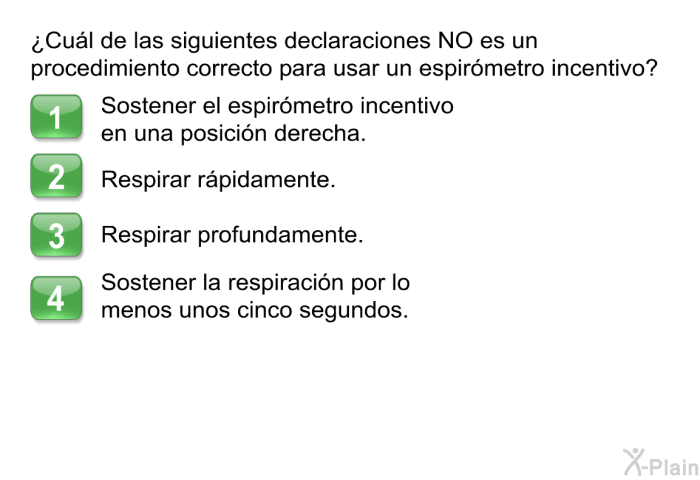 ¿Cuál de las siguientes declaraciones NO es un procedimiento correcto para usar un espirómetro incentivo?

1 Sostener el espirómetro incentivo en una posición derecha.

2 Respirar rápidamente.

3 Respirar profundamente.

4 Sostener la respiración por lo menos unos cinco segundos.

X-Plain